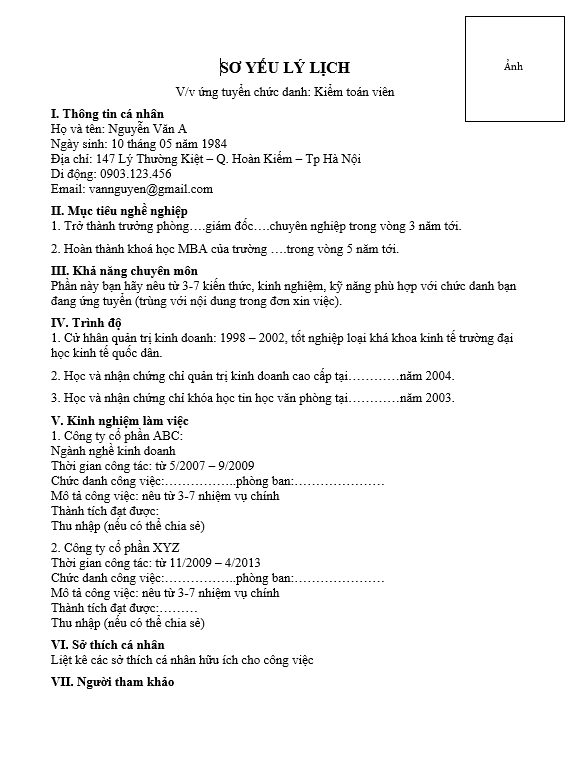 Ảnh

SƠ YẾU LÝ LỊCH

V/v ứng tuyển chức danh: Kiểm toán viên

I. Thông tin cá nhân
Họ và tên: Nguyễn Văn A
Ngày sinh: 10 tháng 05 năm 1984
Địa chỉ: 147 Lý Thường Kiệt – Q. Hoàn Kiếm – Tp Hà Nội
Di động: 0903.123.456
Email: vannguyen@gmail.com

II. Mục tiêu nghề nghiệp
1. Trở thành trưởng phòng….giám đốc….chuyên nghiệp trong vòng 3 năm tới.

2. Hoàn thành khoá học MBA của trường ….trong vòng 5 năm tới.

III. Khả năng chuyên môn
Phần này bạn hãy nêu từ 3-7 kiến thức, kinh nghiệm, kỹ năng phù hợp với chức danh bạn đang ứng tuyển (trùng với nội dung trong đơn xin việc).

IV. Trình độ
1. Cử nhân quản trị kinh doanh: 1998 – 2002, tốt nghiệp loại khá khoa kinh tế trường đại học kinh tế quốc dân.

2. Học và nhận chứng chỉ quản trị kinh doanh cao cấp tại…………năm 2004.

3. Học và nhận chứng chỉ khóa học tin học văn phòng tại…………năm 2003.

V. Kinh nghiệm làm việc
1. Công ty cổ phần ABC:
Ngành nghề kinh doanh
Thời gian công tác: từ 5/2007 – 9/2009
Chức danh công việc:……………..phòng ban:…………………
Mô tả công việc: nêu từ 3-7 nhiệm vụ chính
Thành tích đạt được:
Thu nhập (nếu có thể chia sẻ)

2. Công ty cổ phần XYZ
Thời gian công tác: từ 11/2009 – 4/2013
Chức danh công việc:……………..phòng ban:…………………
Mô tả công việc: nêu từ 3-7 nhiệm vụ chính
Thành tích đạt được:………
Thu nhập (nếu có thể chia sẻ)

VI. Sở thích cá nhân
Liệt kê các sở thích cá nhân hữu ích cho công việc

VII. Người tham khảo